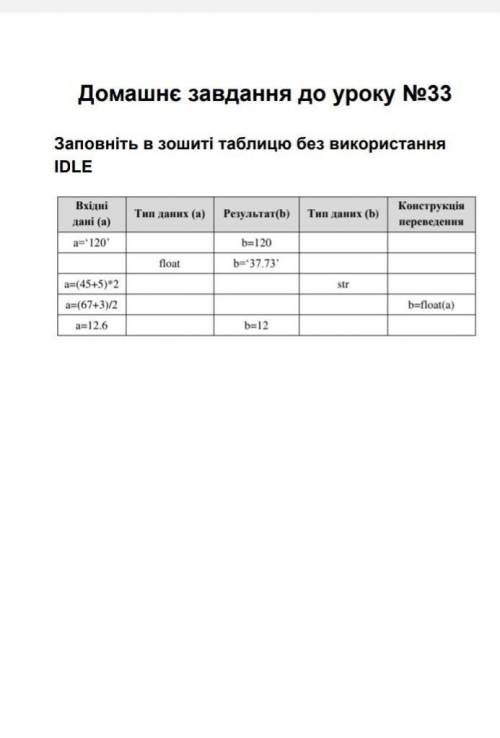 Домашнє завдання до уроку №33

Заповніть в зошиті таблицю без використання IDLE

| Вхідні дані (a) | Тип даних (a) | Результат(b) | Тип даних (b) | Конструкція переведення |
|---|---|---|---|---|
| a='120' | | b=120 | | |
| | float | b='37.73' | | |
| a=(45+5)*2 | | | str | |
| a=(67+3)/2 | | | | b=float(a) |
| a=12.6 | | b=12 | | |